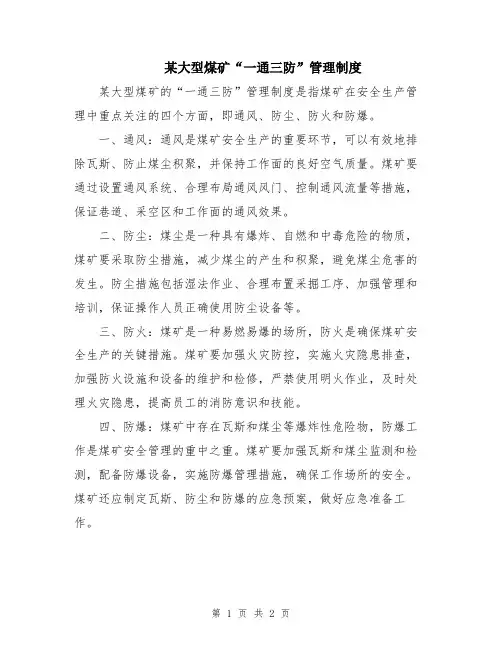 某大型煤矿“一通三防”管理制度

某大型煤矿的“一通三防”管理制度是指煤矿在安全生产管理中重点关注的四个方面，即通风、防尘、防火和防爆。

一、通风：通风是煤矿安全生产的重要环节，可以有效地排除瓦斯、防止煤尘积聚，并保持工作面的良好空气质量。煤矿要通过设置通风系统、合理布局通风风门、控制通风流量等措施，保证巷道、采空区和工作面的通风效果。

二、防尘：煤尘是一种具有爆炸、自燃和中毒危险的物质，煤矿要采取防尘措施，减少煤尘的产生和积聚，避免煤尘危害的发生。防尘措施包括湿法作业、合理布置采掘工序、加强管理和培训，保证操作人员正确使用防尘设备等。

三、防火：煤矿是一种易燃易爆的场所，防火是确保煤矿安全生产的关键措施。煤矿要加强火灾防控，实施火灾隐患排查，加强防火设施和设备的维护和检修，严禁使用明火作业，及时处理火灾隐患，提高员工的消防意识和技能。

四、防爆：煤矿中存在瓦斯和煤尘等爆炸性危险物，防爆工作是煤矿安全管理的重中之重。煤矿要加强瓦斯和煤尘监测和检测，配备防爆设备，实施防爆管理措施，确保工作场所的安全。煤矿还应制定瓦斯、防尘和防爆的应急预案，做好应急准备工作。

第 1 页 共 2 页